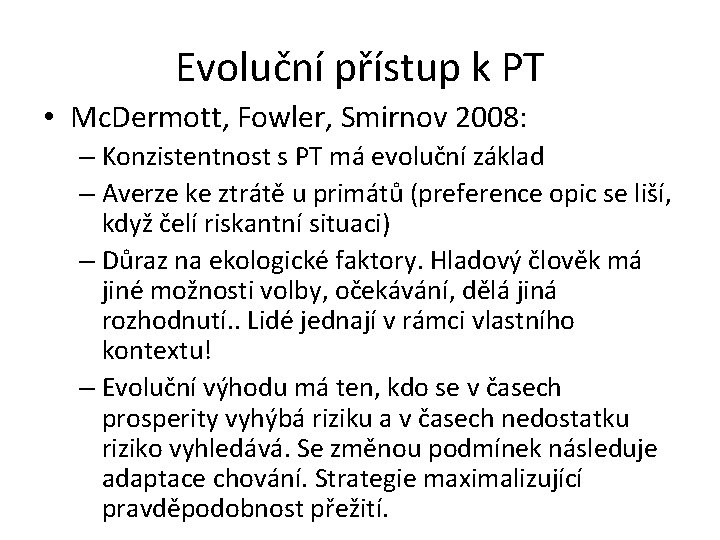 Evoluční přístup k PT

• McDermott, Fowler, Smirnov 2008:
– Konzistentnost s PT má evoluční základ
– Averze ke ztrátě u primátů (preference opic se liší, když čelí riskantní situaci)
– Důraz na ekologické faktory. Hladový člověk má jiné možnosti volby, očekávání, dělá jiná rozhodnutí.. Lidé jednají v rámci vlastního kontextu!
– Evoluční výhodu má ten, kdo se v časech prosperity vyhýbá riziku a v časech nedostatku riziko vyhledává. Se změnou podmínek následuje adaptace chování. Strategie maximalizující pravděpodobnost přežití.